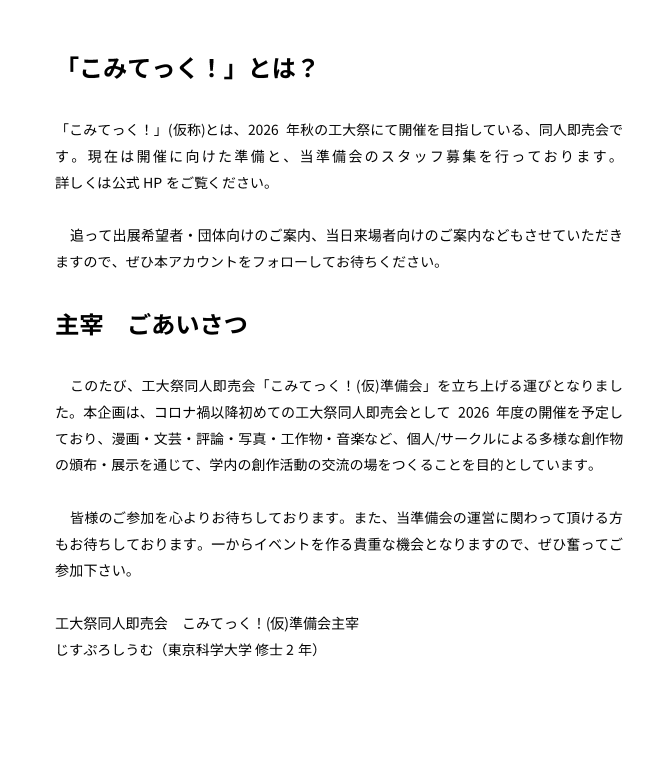 「こみてっく！」とは？

「こみてっく！」(仮称)とは、2026 年秋の工大祭にて開催を目指している、同人即売会です。現在は開催に向けた準備と、当準備会のスタッフ募集を行っております。詳しくは公式 HP をご覧ください。

追って出展希望者・団体向けのご案内、当日来場者向けのご案内などもさせていただきますので、ぜひ本アカウントをフォローしてお待ちください。

主宰　ごあいさつ

このたび、工大祭同人即売会「こみてっく！(仮)準備会」を立ち上げる運びとなりました。本企画は、コロナ禍以降初めての工大祭同人即売会として 2026 年度の開催を予定しており、漫画・文芸・評論・写真・工作物・音楽など、個人/サークルによる多様な創作物の頒布・展示を通じて、学内の創作活動の交流の場をつくることを目的としています。

皆様のご参加を心よりお待ちしております。また、当準備会の運営に関わって頂ける方もお待ちしております。一からイベントを作る貴重な機会となりますので、ぜひ奮ってご参加下さい。

工大祭同人即売会　こみてっく！(仮)準備会主宰
じすぷろしうむ（東京科学大学 修士 2 年）